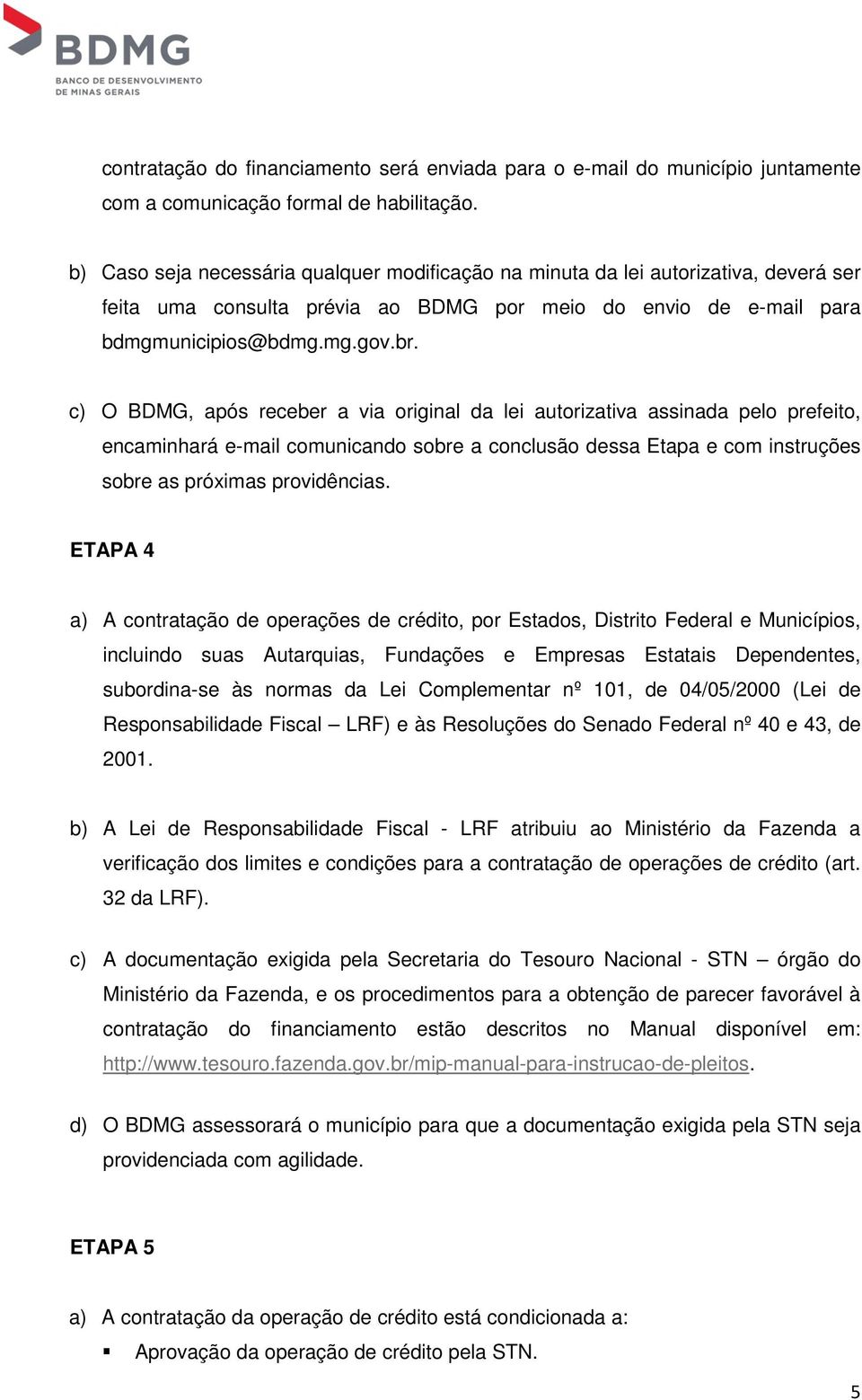 BDMG
BANCO DE DESENVOLVIMENTO DE MINAS GERAIS

contratação do financiamento será enviada para o e-mail do município juntamente com a comunicação formal de habilitação.

b) Caso seja necessária qualquer modificação na minuta da lei autorizativa, deverá ser feita uma consulta prévia ao BDMG por meio do envio de e-mail para bdmgmunicipios@bdmg.mg.gov.br.

c) O BDMG, após receber a via original da lei autorizativa assinada pelo prefeito, encaminhará e-mail comunicando sobre a conclusão dessa Etapa e com instruções sobre as próximas providências.

ETAPA 4

a) A contratação de operações de crédito, por Estados, Distrito Federal e Municípios, incluindo suas Autarquias, Fundações e Empresas Estatais Dependentes, subordina-se às normas da Lei Complementar nº 101, de 04/05/2000 (Lei de Responsabilidade Fiscal – LRF) e às Resoluções do Senado Federal nº 40 e 43, de 2001.

b) A Lei de Responsabilidade Fiscal - LRF atribuiu ao Ministério da Fazenda a verificação dos limites e condições para a contratação de operações de crédito (art. 32 da LRF).

c) A documentação exigida pela Secretaria do Tesouro Nacional - STN – órgão do Ministério da Fazenda, e os procedimentos para a obtenção de parecer favorável à contratação do financiamento estão descritos no Manual disponível em: http://www.tesouro.fazenda.gov.br/mip-manual-para-instrucao-de-pleitos.

d) O BDMG assessorará o município para que a documentação exigida pela STN seja providenciada com agilidade.

ETAPA 5

a) A contratação da operação de crédito está condicionada a:
▪ Aprovação da operação de crédito pela STN.

5